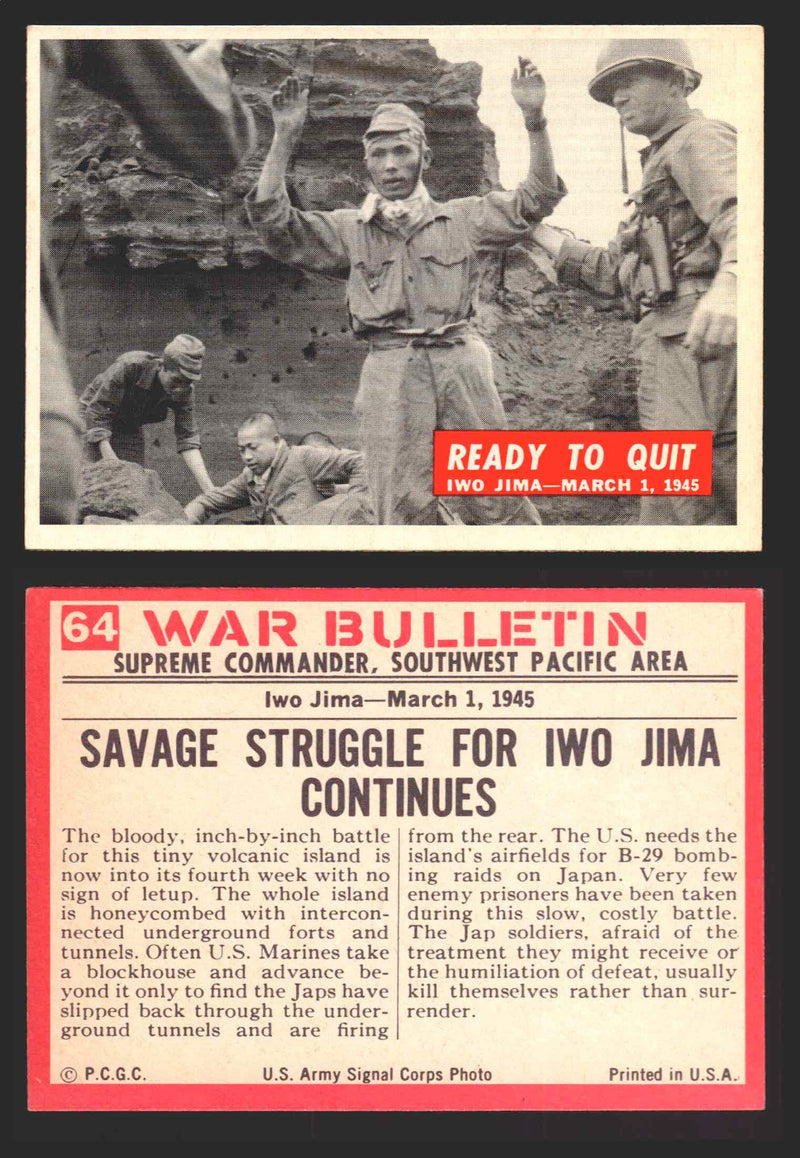 READY TO QUIT
IWO JIMA—MARCH 1, 1945

64 WAR BULLETIN
SUPREME COMMANDER, SOUTHWEST PACIFIC AREA

Iwo Jima—March 1, 1945

SAVAGE STRUGGLE FOR IWO JIMA CONTINUES

The bloody, inch-by-inch battle for this tiny volcanic island is now into its fourth week with no sign of letup. The whole island is honeycombed with interconnected underground forts and tunnels. Often U.S. Marines take a blockhouse and advance beyond it only to find the Japs have slipped back through the underground tunnels and are firing from the rear. The U.S. needs the island's airfields for B-29 bombing raids on Japan. Very few enemy prisoners have been taken during this slow, costly battle. The Jap soldiers, afraid of the treatment they might receive or the humiliation of defeat, usually kill themselves rather than surrender.

© P.C.G.C.
U.S. Army Signal Corps Photo
Printed in U.S.A.